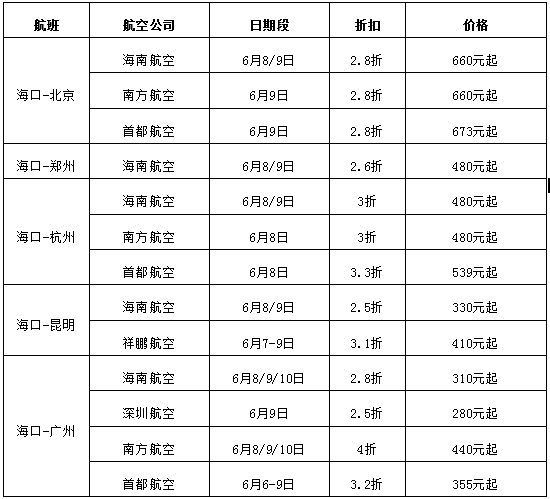 | 航班 | 航空公司 | 日期段 | 折扣 | 价格 |
|---|---|---|---|---|
| 海口-北京 | 海南航空 | 6月8/9日 | 2.8折 | 660元起 |
| | 南方航空 | 6月9日 | 2.8折 | 660元起 |
| | 首都航空 | 6月9日 | 2.8折 | 673元起 |
| 海口-郑州 | 海南航空 | 6月8/9日 | 2.6折 | 480元起 |
| 海口-杭州 | 海南航空 | 6月8/9日 | 3折 | 480元起 |
| | 南方航空 | 6月8日 | 3折 | 480元起 |
| | 首都航空 | 6月8日 | 3.3折 | 539元起 |
| 海口-昆明 | 海南航空 | 6月8/9日 | 2.5折 | 330元起 |
| | 祥鹏航空 | 6月7-9日 | 3.1折 | 410元起 |
| 海口-广州 | 海南航空 | 6月8/9/10日 | 2.8折 | 310元起 |
| | 深圳航空 | 6月9日 | 2.5折 | 280元起 |
| | 南方航空 | 6月8/9/10日 | 4折 | 440元起 |
| | 首都航空 | 6月6-9日 | 3.2折 | 355元起 |